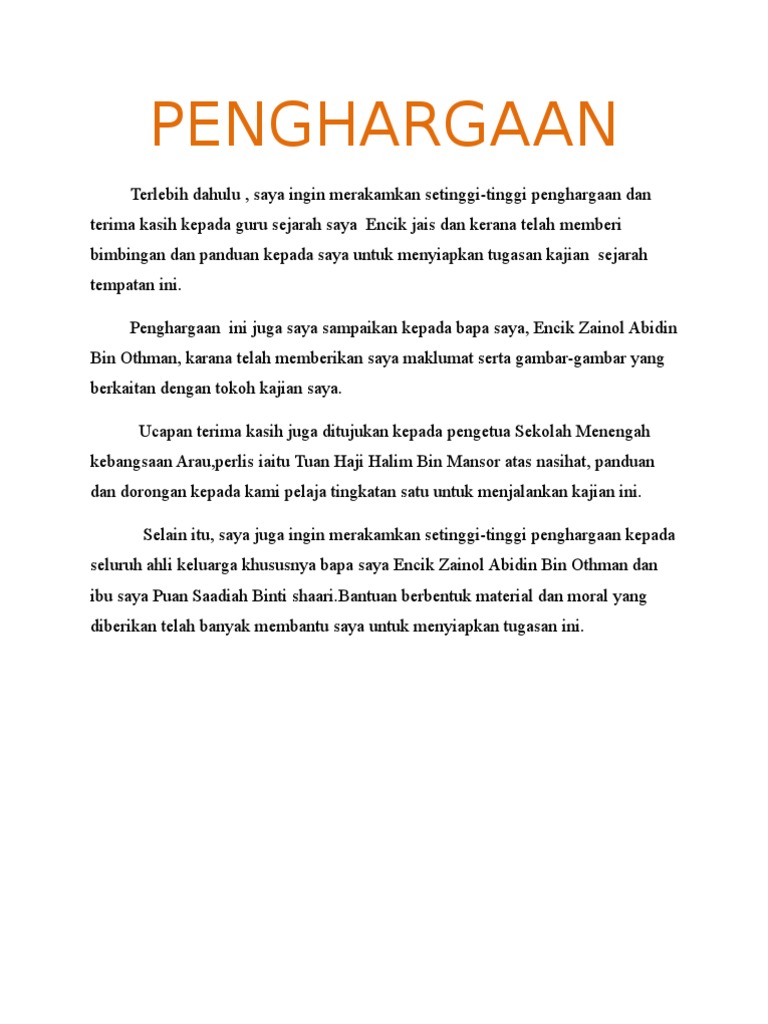 PENGHARGAAN

Terlebih dahulu , saya ingin merakamkan setinggi-tinggi penghargaan dan terima kasih kepada guru sejarah saya  Encik jais dan kerana telah memberi bimbingan dan panduan kepada saya untuk menyiapkan tugasan kajian  sejarah tempatan ini.

Penghargaan  ini juga saya sampaikan kepada bapa saya, Encik Zainol Abidin Bin Othman, karana telah memberikan saya maklumat serta gambar-gambar yang berkaitan dengan tokoh kajian saya.

Ucapan terima kasih juga ditujukan kepada pengetua Sekolah Menengah kebangsaan Arau,perlis iaitu Tuan Haji Halim Bin Mansor atas nasihat, panduan dan dorongan kepada kami pelaja tingkatan satu untuk menjalankan kajian ini.

Selain itu, saya juga ingin merakamkan setinggi-tinggi penghargaan kepada seluruh ahli keluarga khususnya bapa saya Encik Zainol Abidin Bin Othman dan ibu saya Puan Saadiah Binti shaari.Bantuan berbentuk material dan moral yang diberikan telah banyak membantu saya untuk menyiapkan tugasan ini.